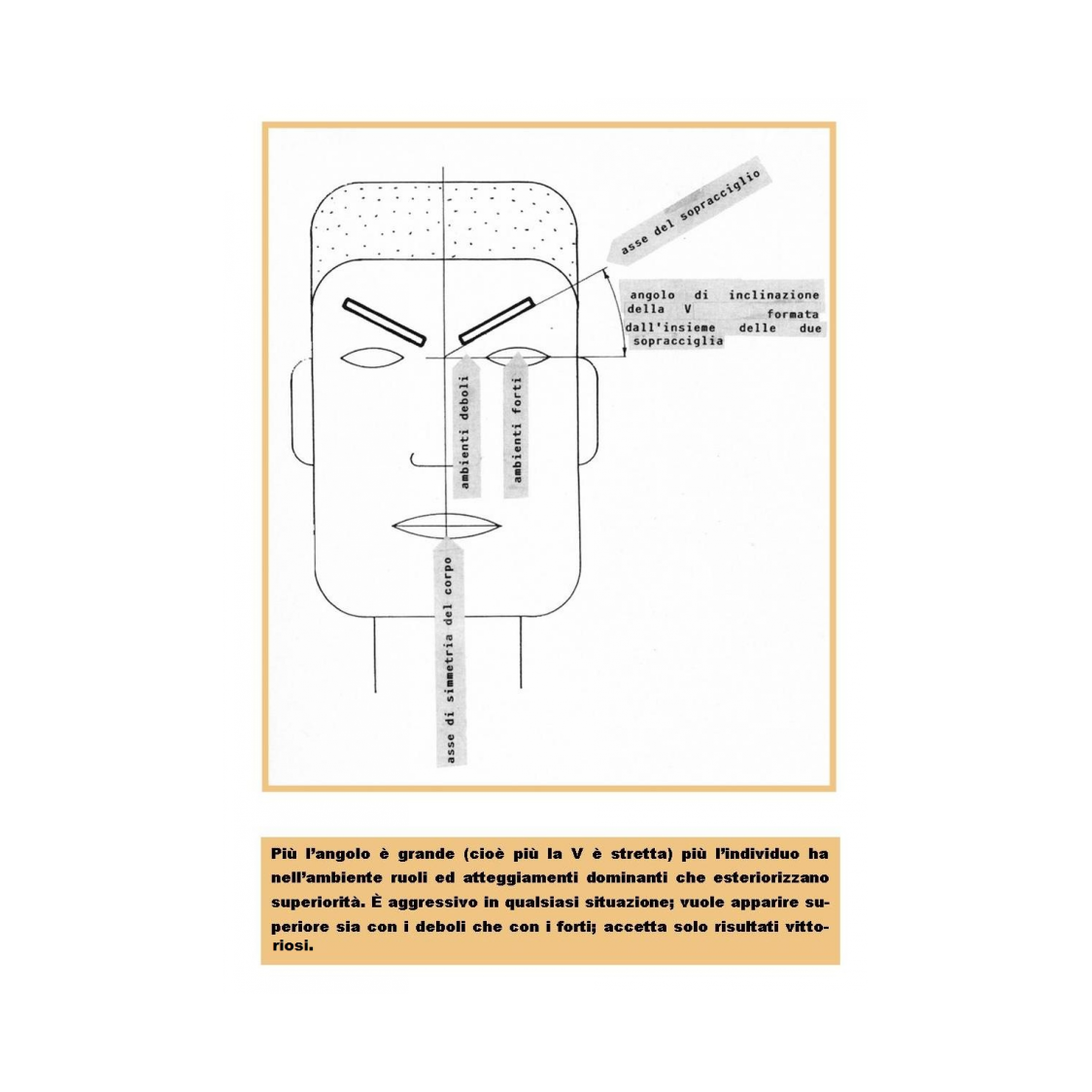 asse del sopracciglio

angolo di inclinazione della V formata dall'insieme delle due sopracciglia

ambienti deboli

ambienti forti

asse di simmetria del corpo

Più l'angolo è grande (cioè più la V è stretta) più l'individuo ha nell'ambiente ruoli ed atteggiamenti dominanti che esteriorizzano superiorità. È aggressivo in qualsiasi situazione; vuole apparire superiore sia con i deboli che con i forti; accetta solo risultati vittoriosi.